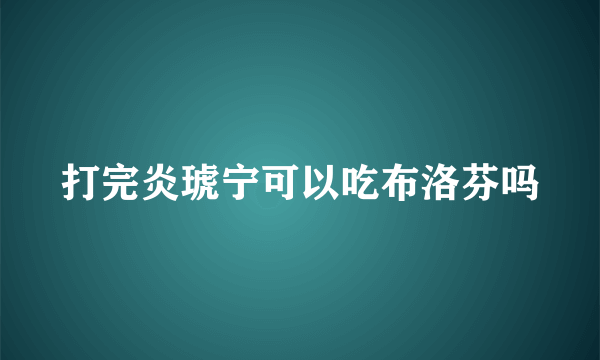 打完炎琥宁可以吃布洛芬吗